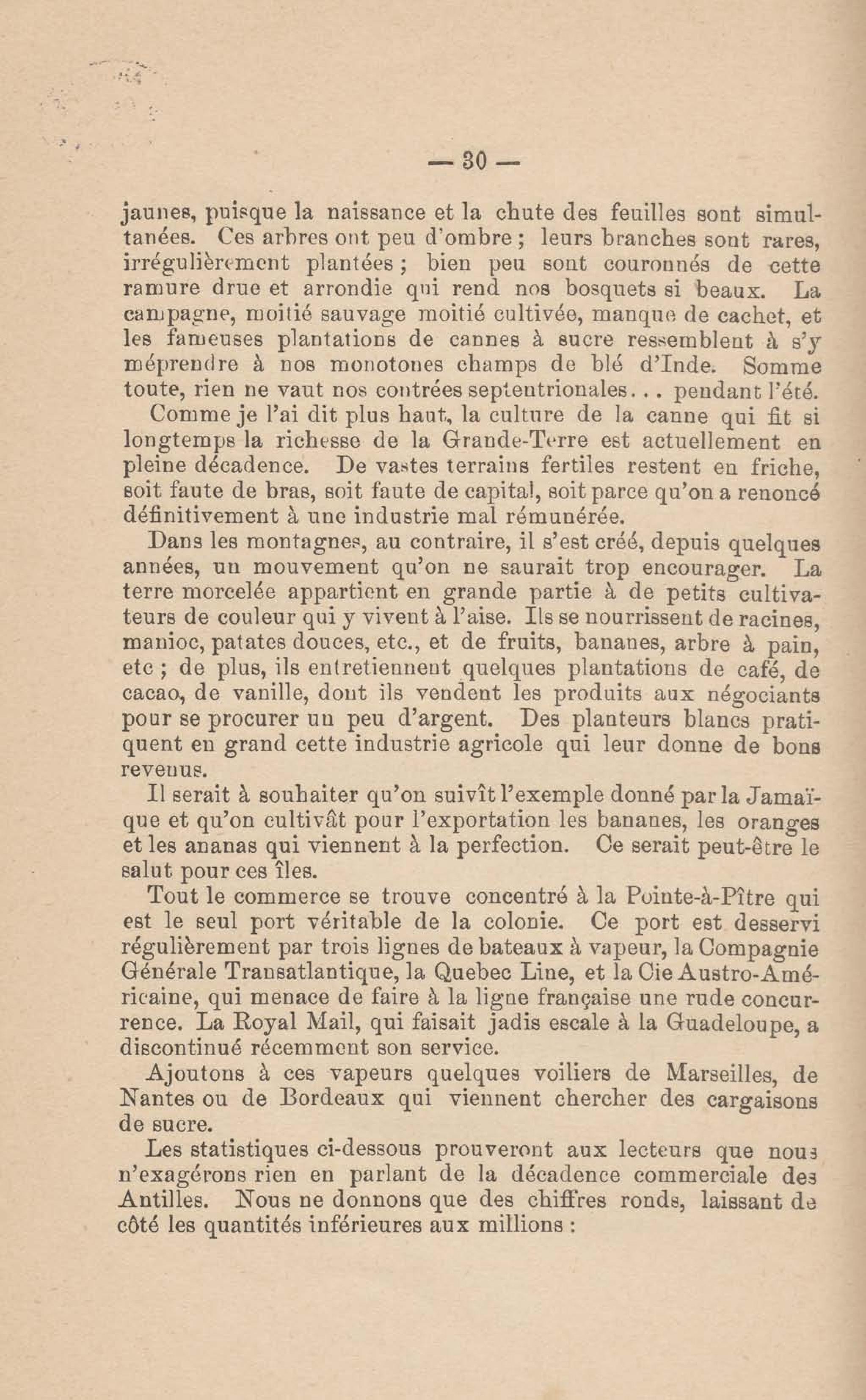 — 30 —

jaunes, puisque la naissance et la chute des feuilles sont simultanées. Ces arbres ont peu d'ombre ; leurs branches sont rares, irrégulièrement plantées ; bien peu sont couronnés de cette ramure drue et arrondie qui rend nos bosquets si beaux. La campagne, moitié sauvage moitié cultivée, manque de cachet, et les fameuses plantations de cannes à sucre ressemblent à s'y méprendre à nos monotones champs de blé d'Inde. Somme toute, rien ne vaut nos contrées septentrionales... pendant l'été.

Comme je l'ai dit plus haut, la culture de la canne qui fit si longtemps la richesse de la Grande-Terre est actuellement en pleine décadence. De vastes terrains fertiles restent en friche, soit faute de bras, soit faute de capital, soit parce qu'on a renoncé définitivement à une industrie mal rémunérée.

Dans les montagnes, au contraire, il s'est créé, depuis quelques années, un mouvement qu'on ne saurait trop encourager. La terre morcelée appartient en grande partie à de petits cultivateurs de couleur qui y vivent à l'aise. Ils se nourrissent de racines, manioc, patates douces, etc., et de fruits, bananes, arbre à pain, etc ; de plus, ils entretiennent quelques plantations de café, de cacao, de vanille, dont ils vendent les produits aux négociants pour se procurer un peu d'argent. Des planteurs blancs pratiquent en grand cette industrie agricole qui leur donne de bons revenus.

Il serait à souhaiter qu'on suivît l'exemple donné par la Jamaïque et qu'on cultivât pour l'exportation les bananes, les oranges et les ananas qui viennent à la perfection. Ce serait peut-être le salut pour ces îles.

Tout le commerce se trouve concentré à la Pointe-à-Pître qui est le seul port véritable de la colonie. Ce port est desservi régulièrement par trois lignes de bateaux à vapeur, la Compagnie Générale Transatlantique, la Quebec Line, et la Cie Austro-Américaine, qui menace de faire à la ligne française une rude concurrence. La Royal Mail, qui faisait jadis escale à la Guadeloupe, a discontinué récemment son service.

Ajoutons à ces vapeurs quelques voiliers de Marseilles, de Nantes ou de Bordeaux qui viennent chercher des cargaisons de sucre.

Les statistiques ci-dessous prouveront aux lecteurs que nous n'exagérons rien en parlant de la décadence commerciale des Antilles. Nous ne donnons que des chiffres ronds, laissant de côté les quantités inférieures aux millions :